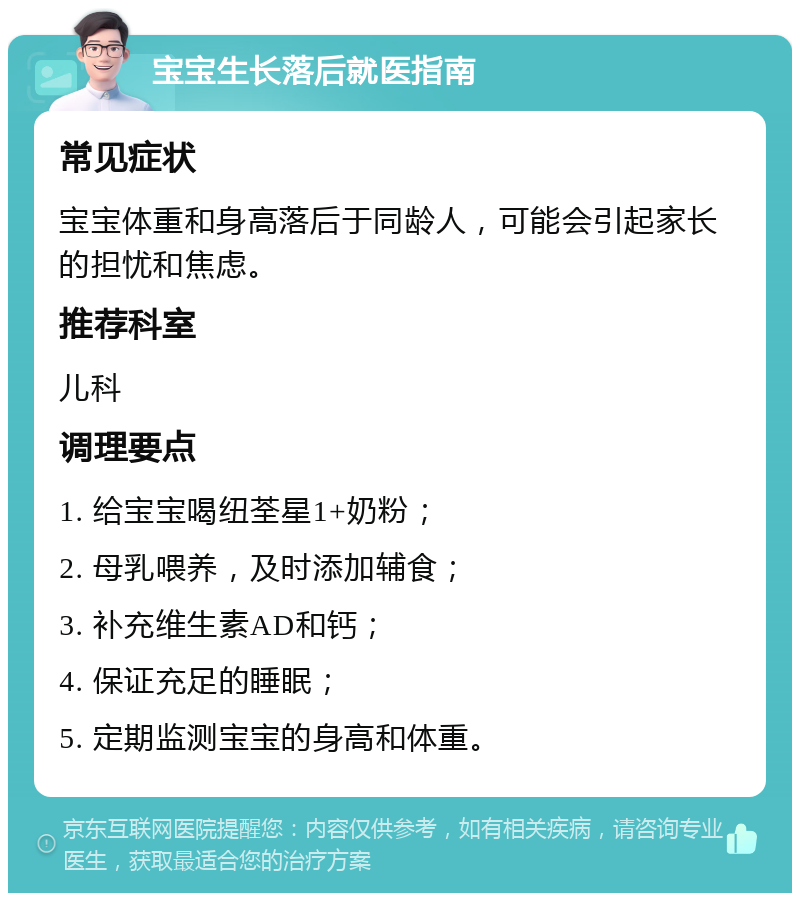 宝宝生长落后就医指南

常见症状

宝宝体重和身高落后于同龄人，可能会引起家长的担忧和焦虑。

推荐科室

儿科

调理要点

1. 给宝宝喝纽荃星1+奶粉；

2. 母乳喂养，及时添加辅食；

3. 补充维生素AD和钙；

4. 保证充足的睡眠；

5. 定期监测宝宝的身高和体重。

京东互联网医院提醒您：内容仅供参考，如有相关疾病，请咨询专业医生，获取最适合您的治疗方案